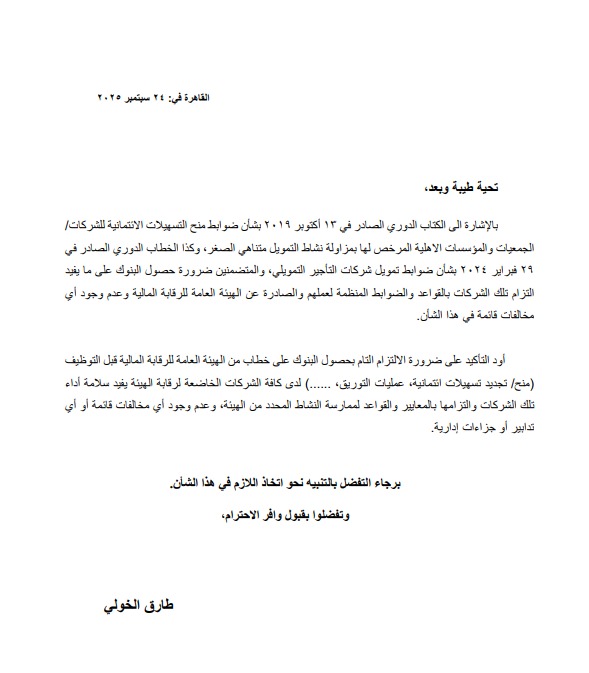 القاهرة في: ٢٤ سبتمبر ٢٠٢٥

تحية طيبة وبعد،

بالإشارة الى الكتاب الدوري الصادر في ١٣ أكتوبر ٢٠١٩ بشأن ضوابط منح التسهيلات الائتمانية للشركات/ الجمعيات والمؤسسات الاهلية المرخص لها بمزاولة نشاط التمويل متناهي الصغر، وكذا الخطاب الدوري الصادر في ٢٩ فبراير ٢٠٢٤ بشأن ضوابط تمويل شركات التأجير التمويلي، والمتضمنين ضرورة حصول البنوك على ما يفيد التزام تلك الشركات بالقواعد والضوابط المنظمة لعملهم والصادرة عن الهيئة العامة للرقابة المالية وعدم وجود أي مخالفات قائمة في هذا الشأن.

أود التأكيد على ضرورة الالتزام التام بحصول البنوك على خطاب من الهيئة العامة للرقابة المالية قبل التوظيف (منح/ تجديد تسهيلات ائتمانية، عمليات التوريق، ......) لدى كافة الشركات الخاضعة لرقابة الهيئة يفيد سلامة أداء تلك الشركات والتزامها بالمعايير والقواعد لممارسة النشاط المحدد من الهيئة، وعدم وجود أي مخالفات قائمة أو أي تدابير أو جزاءات إدارية.

برجاء التفضل بالتنبيه نحو اتخاذ اللازم في هذا الشأن.

وتفضلوا بقبول وافر الاحترام،

طارق الخولي